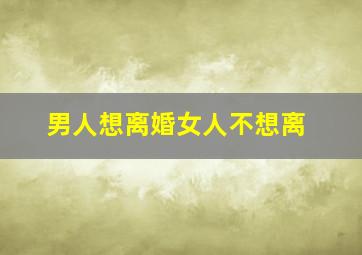 男人想离婚女人不想离